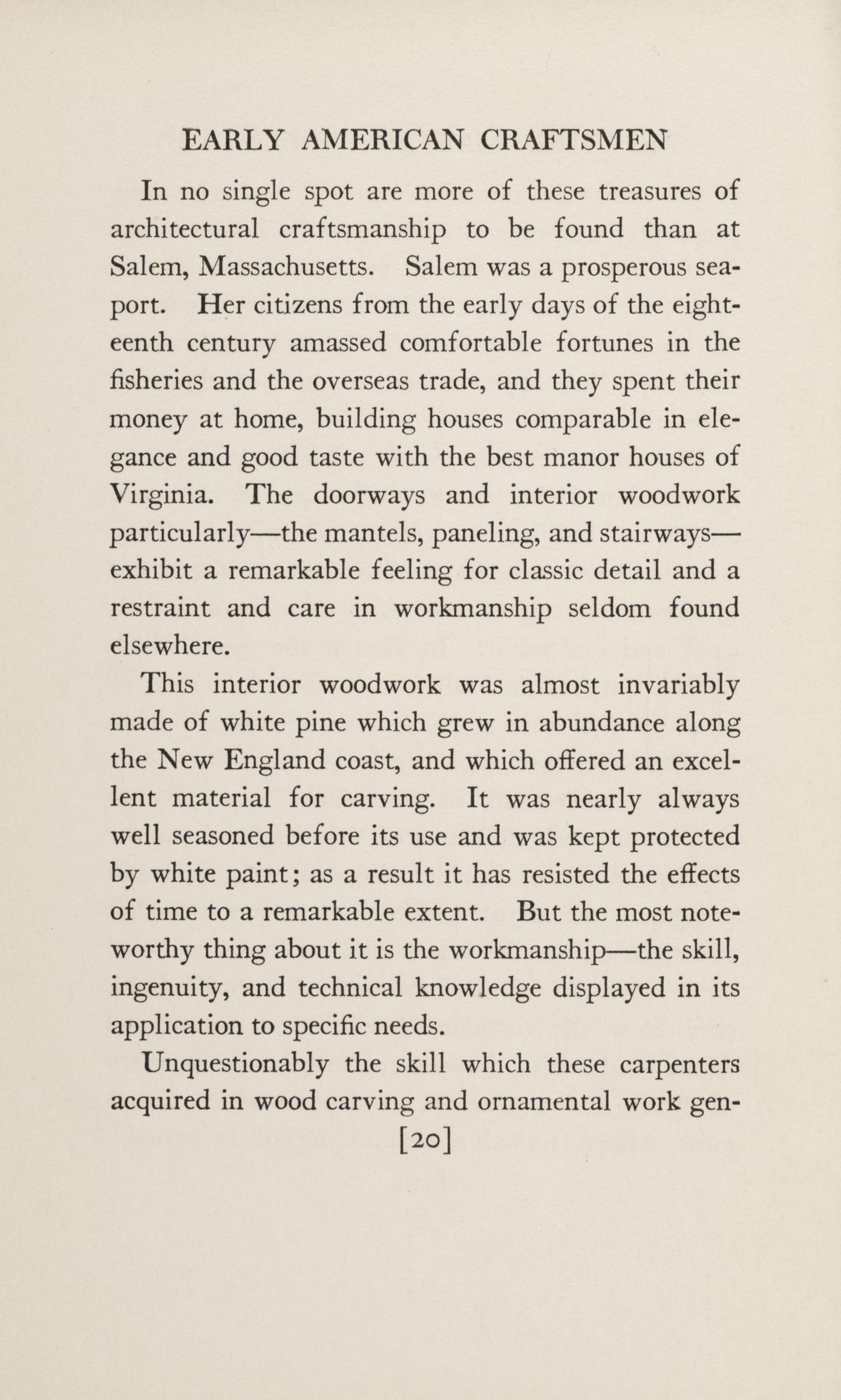 EARLY AMERICAN CRAFTSMEN

In no single spot are more of these treasures of architectural craftsmanship to be found than at Salem, Massachusetts. Salem was a prosperous seaport. Her citizens from the early days of the eighteenth century amassed comfortable fortunes in the fisheries and the overseas trade, and they spent their money at home, building houses comparable in elegance and good taste with the best manor houses of Virginia. The doorways and interior woodwork particularly—the mantels, paneling, and stairways—exhibit a remarkable feeling for classic detail and a restraint and care in workmanship seldom found elsewhere.

This interior woodwork was almost invariably made of white pine which grew in abundance along the New England coast, and which offered an excellent material for carving. It was nearly always well seasoned before its use and was kept protected by white paint; as a result it has resisted the effects of time to a remarkable extent. But the most noteworthy thing about it is the workmanship—the skill, ingenuity, and technical knowledge displayed in its application to specific needs.

Unquestionably the skill which these carpenters acquired in wood carving and ornamental work gen-

[20]